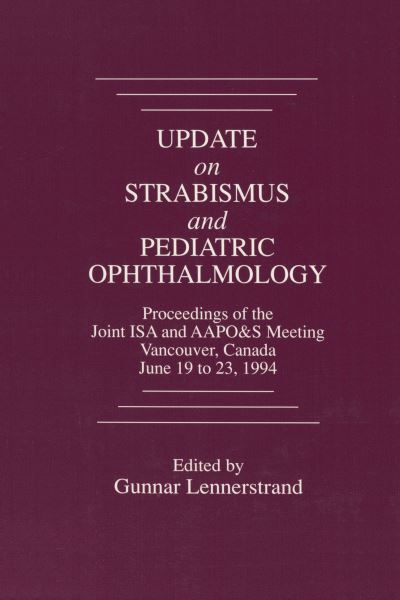 UPDATE
on
STRABISMUS
and
PEDIATRIC
OPHTHALMOLOGY

Proceedings of the
Joint ISA and AAPO&S Meeting
Vancouver, Canada
June 19 to 23, 1994

Edited by
Gunnar Lennerstrand